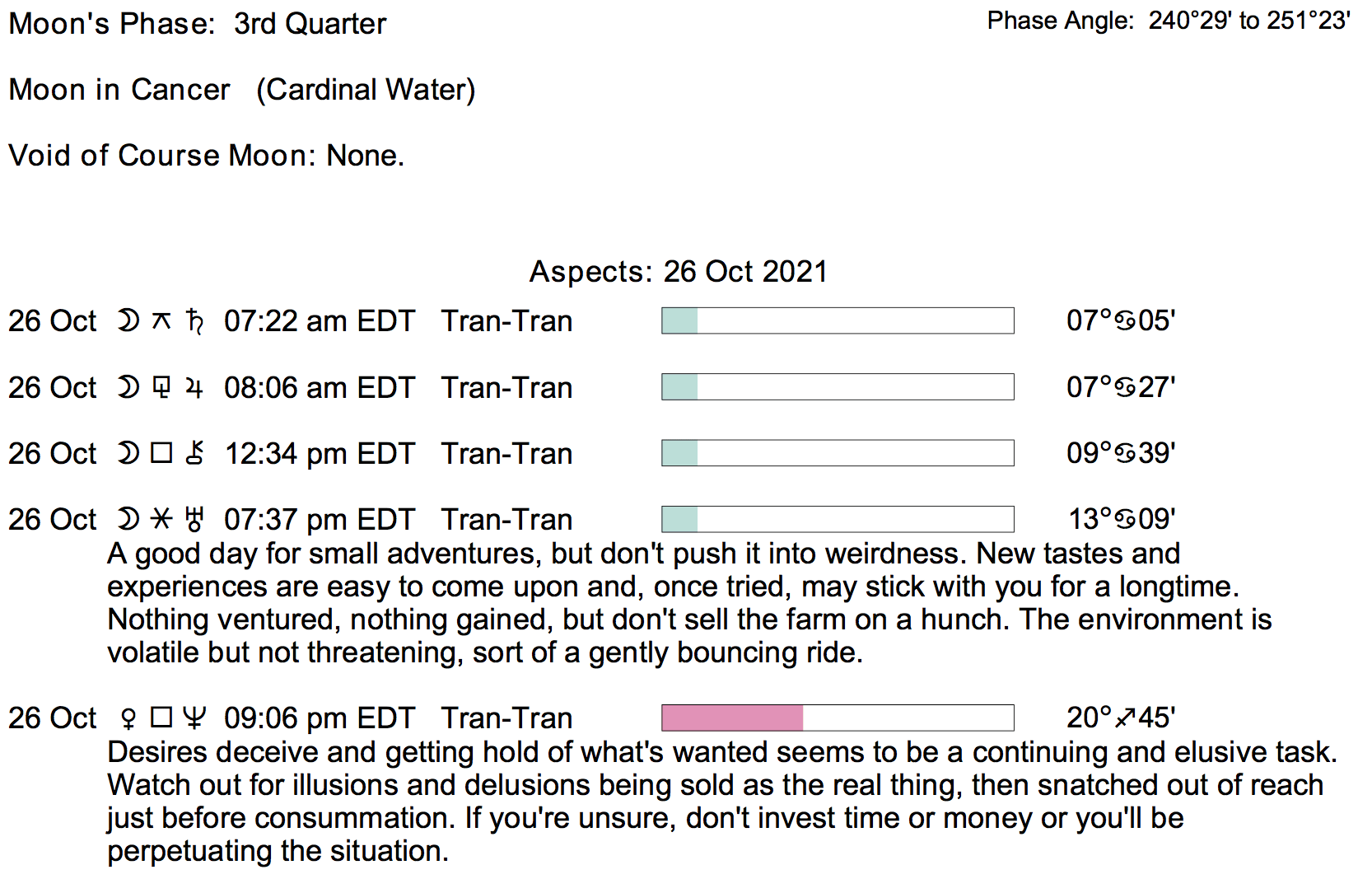 Moon's Phase: 3rd Quarter

Phase Angle: 240°29' to 251°23'

Moon in Cancer (Cardinal Water)

Void of Course Moon: None.

Aspects: 26 Oct 2021

26 Oct ☽ ⚻ ♄ 07:22 am EDT Tran-Tran 07°♋05'

26 Oct ☽ ⚼ ♃ 08:06 am EDT Tran-Tran 07°♋27'

26 Oct ☽ □ ⚷ 12:34 pm EDT Tran-Tran 09°♋39'

26 Oct ☽ ⚹ ♅ 07:37 pm EDT Tran-Tran 13°♋09'

A good day for small adventures, but don't push it into weirdness. New tastes and experiences are easy to come upon and, once tried, may stick with you for a longtime. Nothing ventured, nothing gained, but don't sell the farm on a hunch. The environment is volatile but not threatening, sort of a gently bouncing ride.

26 Oct ♀ □ ♆ 09:06 pm EDT Tran-Tran 20°♐45'

Desires deceive and getting hold of what's wanted seems to be a continuing and elusive task. Watch out for illusions and delusions being sold as the real thing, then snatched out of reach just before consummation. If you're unsure, don't invest time or money or you'll be perpetuating the situation.